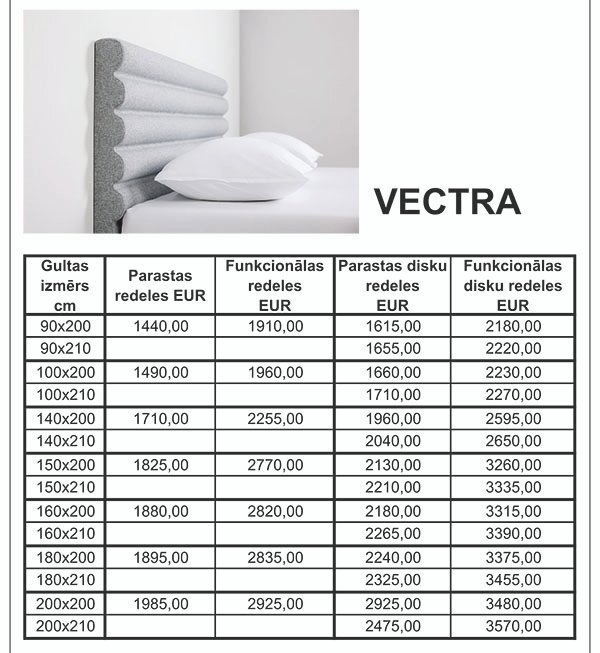 VECTRA

| Gultas izmērs cm | Parastas redeles EUR | Funkcionālas redeles EUR | Parastas disku redeles EUR | Funkcionālas disku redeles EUR |
|---|---|---|---|---|
| 90x200 | 1440,00 | 1910,00 | 1615,00 | 2180,00 |
| 90x210 | | | 1655,00 | 2220,00 |
| 100x200 | 1490,00 | 1960,00 | 1660,00 | 2230,00 |
| 100x210 | | | 1710,00 | 2270,00 |
| 140x200 | 1710,00 | 2255,00 | 1960,00 | 2595,00 |
| 140x210 | | | 2040,00 | 2650,00 |
| 150x200 | 1825,00 | 2770,00 | 2130,00 | 3260,00 |
| 150x210 | | | 2210,00 | 3335,00 |
| 160x200 | 1880,00 | 2820,00 | 2180,00 | 3315,00 |
| 160x210 | | | 2265,00 | 3390,00 |
| 180x200 | 1895,00 | 2835,00 | 2240,00 | 3375,00 |
| 180x210 | | | 2325,00 | 3455,00 |
| 200x200 | 1985,00 | 2925,00 | 2925,00 | 3480,00 |
| 200x210 | | | 2475,00 | 3570,00 |